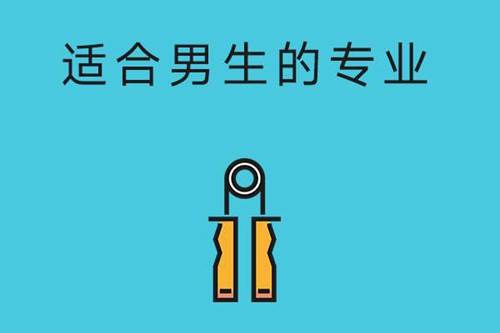 适合男生的专业